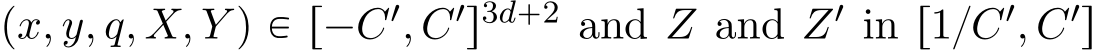 $(x, y, q, X, Y) \in [-C', C']^{3d+2}$ and $Z$ and $Z'$ in $[1/C', C']$